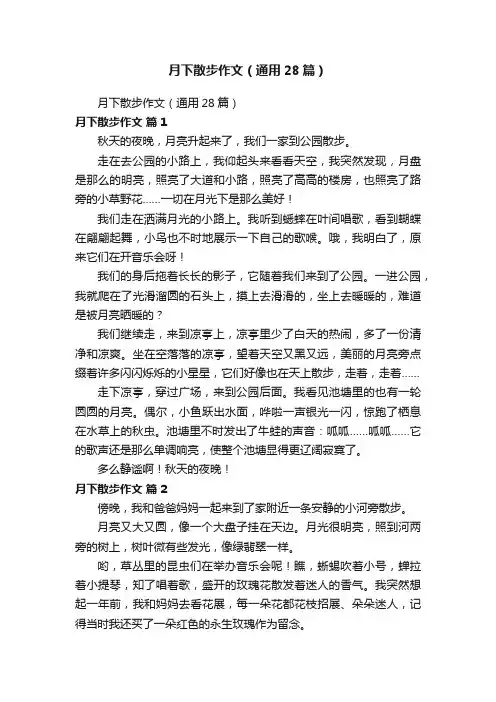 月下散步作文（通用28篇）

月下散步作文（通用28篇）

月下散步作文 篇1

秋天的夜晚，月亮升起来了，我们一家到公园散步。

走在去公园的小路上，我仰起头来看看天空，我突然发现，月盘是那么的明亮，照亮了大道和小路，照亮了高高的楼房，也照亮了路旁的小草野花……一切在月光下是那么美好！

我们走在洒满月光的小路上。我听到蟋蟀在叶间唱歌，看到蝴蝶在翩翩起舞，小鸟也不时地展示一下自己的歌喉。哦，我明白了，原来它们在开音乐会呀！

我们的身后拖着长长的影子，它随着我们来到了公园。一进公园，我就爬在了光滑溜圆的石头上，摸上去滑滑的，坐上去暖暖的，难道是被月亮晒暖的？

我们继续走，来到凉亭上，凉亭里少了白天的热闹，多了一份清净和凉爽。坐在空落落的凉亭，望着天空又黑又远，美丽的月亮旁点缀着许多闪闪烁烁的小星星，它们好像也在天上散步，走着，走着……

走下凉亭，穿过广场，来到公园后面。我看见池塘里的也有一轮圆圆的月亮。偶尔，小鱼跃出水面，哗啦一声银光一闪，惊跑了栖息在水草上的秋虫。池塘里不时发出了牛蛙的声音：呱呱……呱呱……它的歌声还是那么单调响亮，使整个池塘显得更辽阔寂寞了。

多么静谧啊！秋天的夜晚！

月下散步作文 篇2

傍晚，我和爸爸妈妈一起来到了家附近一条安静的小河旁散步。

月亮又大又圆，像一个大盘子挂在天边。月光很明亮，照到河两旁的树上，树叶微有些发光，像绿翡翠一样。

哟，草丛里的昆虫们在举办音乐会呢！瞧，蟋蟀吹着小号，蝉拉着小提琴，知了唱着歌，盛开的玫瑰花散发着迷人的香气。我突然想起一年前，我和妈妈去看花展，每一朵花都花枝招展、朵朵迷人，记得当时我还买了一朵红色的永生玫瑰作为留念。